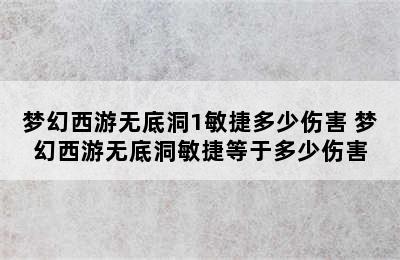 梦幻西游无底洞1敏捷多少伤害 梦幻西游无底洞敏捷等于多少伤害